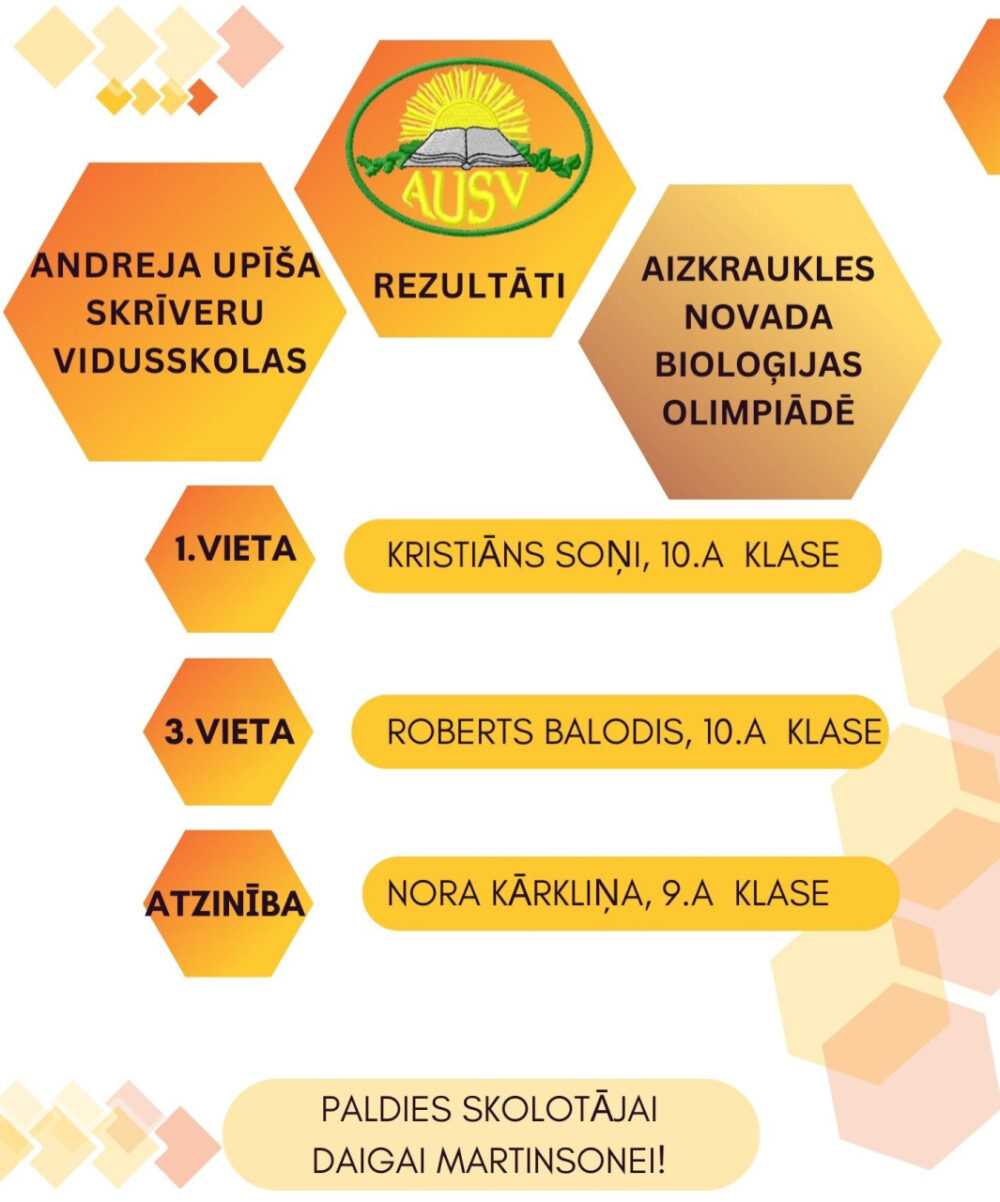 AUSV

ANDREJA UPĪŠA
SKRĪVERU
VIDUSSKOLAS

REZULTĀTI

AIZKRAUKLES
NOVADA
BIOLOĢIJAS
OLIMPIĀDĒ

1.VIETA

KRISTIĀNS SOŅI, 10.A KLASE

3.VIETA

ROBERTS BALODIS, 10.A KLASE

ATZINĪBA

NORA KĀRKLIŅA, 9.A KLASE

PALDIES SKOLOTĀJAI
DAIGAI MARTINSONEI!